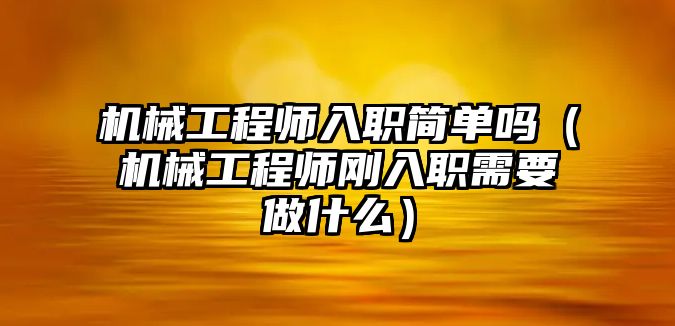 机械工程师入职简单吗（机械工程师刚入职需要做什么）